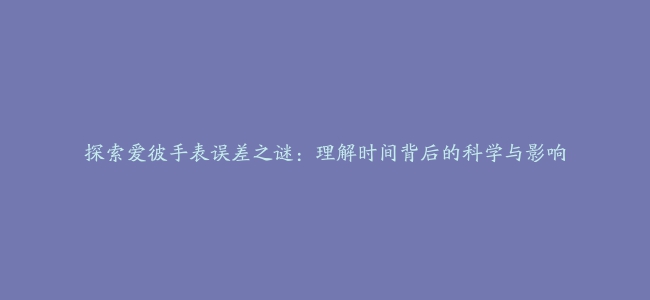 探索爱彼手表误差之谜：理解时间背后的科学与影响